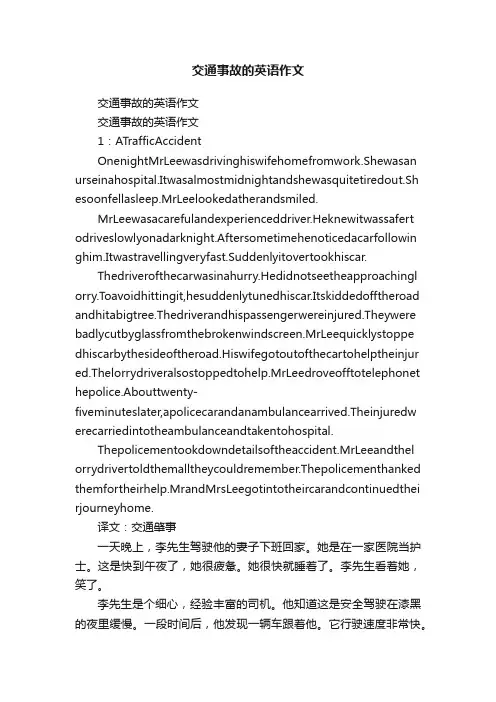 交通事故的英语作文

交通事故的英语作文

交通事故的英语作文

1：ATrafficAccident

OnenightMrLeewasdrivinghiswifehomefromwork.Shewasanurseinahospital.Itwasalmostmidnightandshewasquitetiredout.Shesoonfellasleep.MrLeelookedatherandsmiled.

MrLeewasacarefulandexperienceddriver.Heknewitwassafertodriveslowlyonadarknight.Aftersometimehenoticedacarfollowinghim.Itwastravellingveryfast.Suddenlyitovertookhiscar.

Thedriverofthecarwasinahurry.Hedidnotseetheapproachinglorry.Toavoidhittingit,hesuddenlytunedhiscar.Itskiddedofftheroadandhitabigtree.Thedriverandhispassengerwereinjured.Theywerebadlycutbyglassfromthebrokenwindscreen.MrLeequicklystoppedhiscarbythesideoftheroad.Hiswifegotoutofthecartohelptheinjured.Thelorrydriveralsostoppedtohelp.MrLeedroveofftotelephonethepolice.Abouttwenty-fiveminuteslater,apolicecarandanambulancearrived.Theinjuredwerecarriedintotheambulanceandtakentohospital.

Thepolicementookdowndetailsoftheaccident.MrLeeandthelorrydrivertoldthemalltheycouldremember.Thepolicementhankedthemfortheirhelp.MrandMrsLeegotintotheircarandcontinuedtheirjourneyhome.

译文：交通肇事

一天晚上，李先生驾驶他的妻子下班回家。她是在一家医院当护士。这是快到午夜了，她很疲惫。她很快就睡着了。李先生看着她，笑了。

李先生是个细心，经验丰富的司机。他知道这是安全驾驶在漆黑的夜里缓慢。一段时间后，他发现一辆车跟着他。它行驶速度非常快。